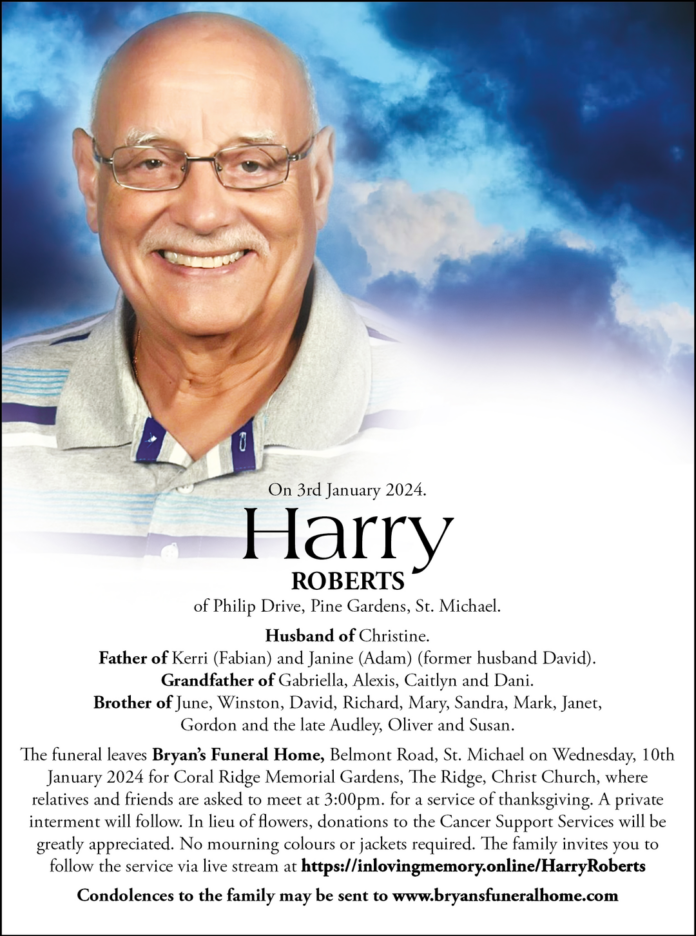 On 3rd January 2024.

Harry
ROBERTS

of Philip Drive, Pine Gardens, St. Michael.

Husband of Christine.
Father of Kerri (Fabian) and Janine (Adam) (former husband David).
Grandfather of Gabriella, Alexis, Caitlyn and Dani.
Brother of June, Winston, David, Richard, Mary, Sandra, Mark, Janet, Gordon and the late Audley, Oliver and Susan.

The funeral leaves Bryan's Funeral Home, Belmont Road, St. Michael on Wednesday, 10th January 2024 for Coral Ridge Memorial Gardens, The Ridge, Christ Church, where relatives and friends are asked to meet at 3:00pm. for a service of thanksgiving. A private interment will follow. In lieu of flowers, donations to the Cancer Support Services will be greatly appreciated. No mourning colours or jackets required. The family invites you to follow the service via live stream at https://inlovingmemory.online/HarryRoberts

Condolences to the family may be sent to www.bryansfuneralhome.com